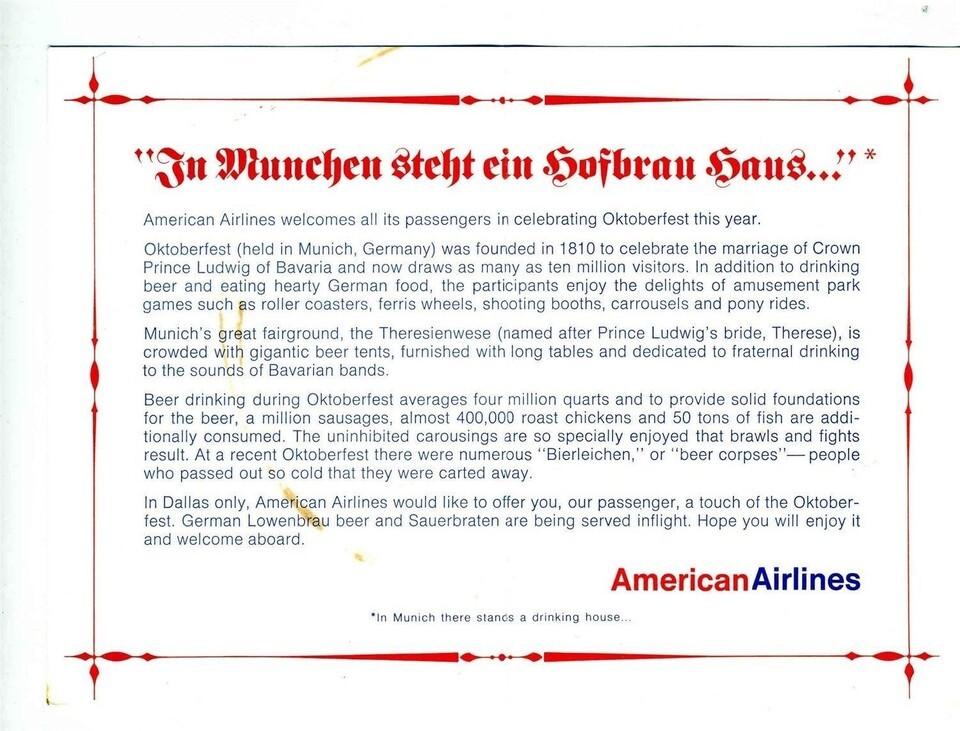 "In Munchen steht ein Hofbrau Haus..." *

American Airlines welcomes all its passengers in celebrating Oktoberfest this year.

Oktoberfest (held in Munich, Germany) was founded in 1810 to celebrate the marriage of Crown Prince Ludwig of Bavaria and now draws as many as ten million visitors. In addition to drinking beer and eating hearty German food, the participants enjoy the delights of amusement park games such as roller coasters, ferris wheels, shooting booths, carrousels and pony rides.

Munich's great fairground, the Theresienwese (named after Prince Ludwig's bride, Therese), is crowded with gigantic beer tents, furnished with long tables and dedicated to fraternal drinking to the sounds of Bavarian bands.

Beer drinking during Oktoberfest averages four million quarts and to provide solid foundations for the beer, a million sausages, almost 400,000 roast chickens and 50 tons of fish are additionally consumed. The uninhibited carousings are so specially enjoyed that brawls and fights result. At a recent Oktoberfest there were numerous "Bierleichen," or "beer corpses"— people who passed out so cold that they were carted away.

In Dallas only, American Airlines would like to offer you, our passenger, a touch of the Oktoberfest. German Lowenbrau beer and Sauerbraten are being served inflight. Hope you will enjoy it and welcome aboard.

AmericanAirlines

*In Munich there stands a drinking house...